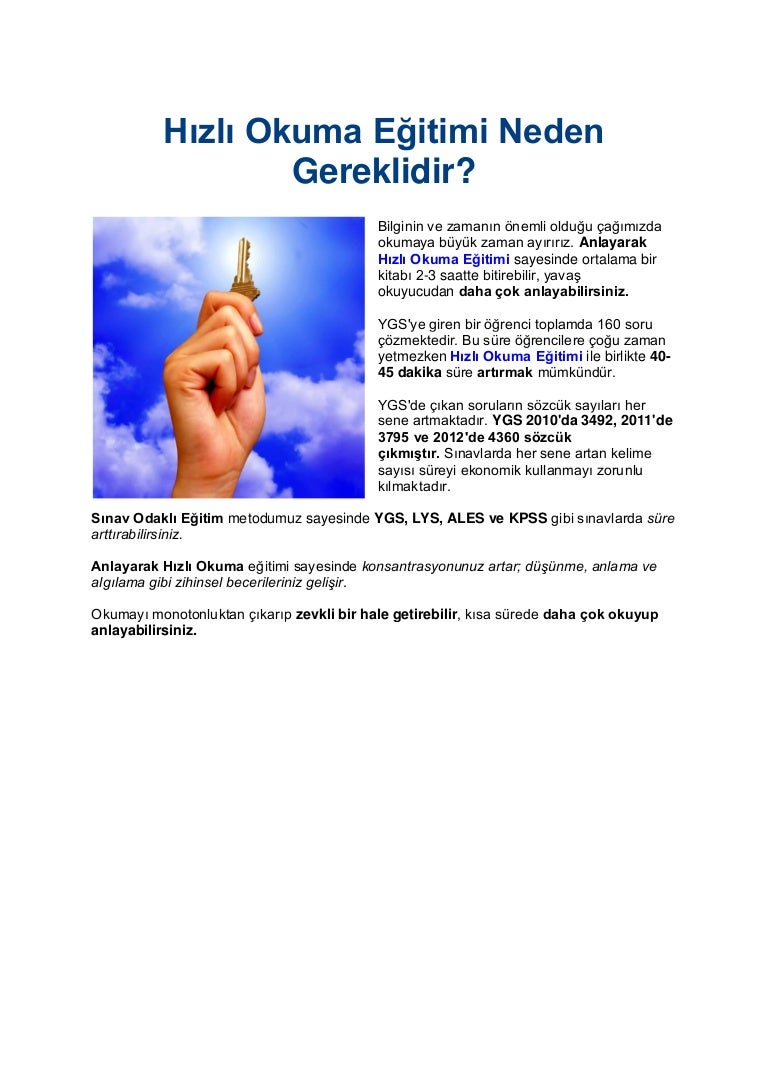 Hızlı Okuma Eğitimi Neden Gereklidir?

Bilginin ve zamanın önemli olduğu çağımızda okumaya büyük zaman ayırırız. Anlayarak Hızlı Okuma Eğitimi sayesinde ortalama bir kitabı 2-3 saatte bitirebilir, yavaş okuyucudan daha çok anlayabilirsiniz.

YGS'ye giren bir öğrenci toplamda 160 soru çözmektedir. Bu süre öğrencilere çoğu zaman yetmezken Hızlı Okuma Eğitimi ile birlikte 40-45 dakika süre artırmak mümkündür.

YGS'de çıkan soruların sözcük sayıları her sene artmaktadır. YGS 2010'da 3492, 2011'de 3795 ve 2012'de 4360 sözcük çıkmıştır. Sınavlarda her sene artan kelime sayısı süreyi ekonomik kullanmayı zorunlu kılmaktadır.

Sınav Odaklı Eğitim metodumuz sayesinde YGS, LYS, ALES ve KPSS gibi sınavlarda süre arttırabilirsiniz.

Anlayarak Hızlı Okuma eğitimi sayesinde konsantrasyonunuz artar; düşünme, anlama ve algılama gibi zihinsel becerileriniz gelişir.

Okumayı monotonluktan çıkarıp zevkli bir hale getirebilir, kısa sürede daha çok okuyup anlayabilirsiniz.